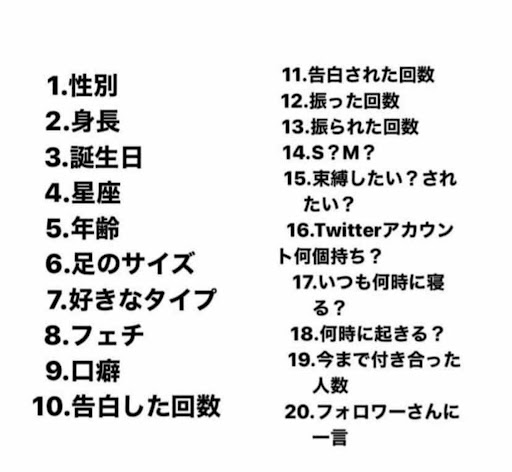 1.性別
2.身長
3.誕生日
4.星座
5.年齢
6.足のサイズ
7.好きなタイプ
8.フェチ
9.口癖
10.告白した回数

11.告白された回数
12.振った回数
13.振られた回数
14.S？M？
15.束縛したい？されたい？
16.Twitterアカウント何個持ち？
17.いつも何時に寝る？
18.何時に起きる？
19.今まで付き合った人数
20.フォロワーさんに一言